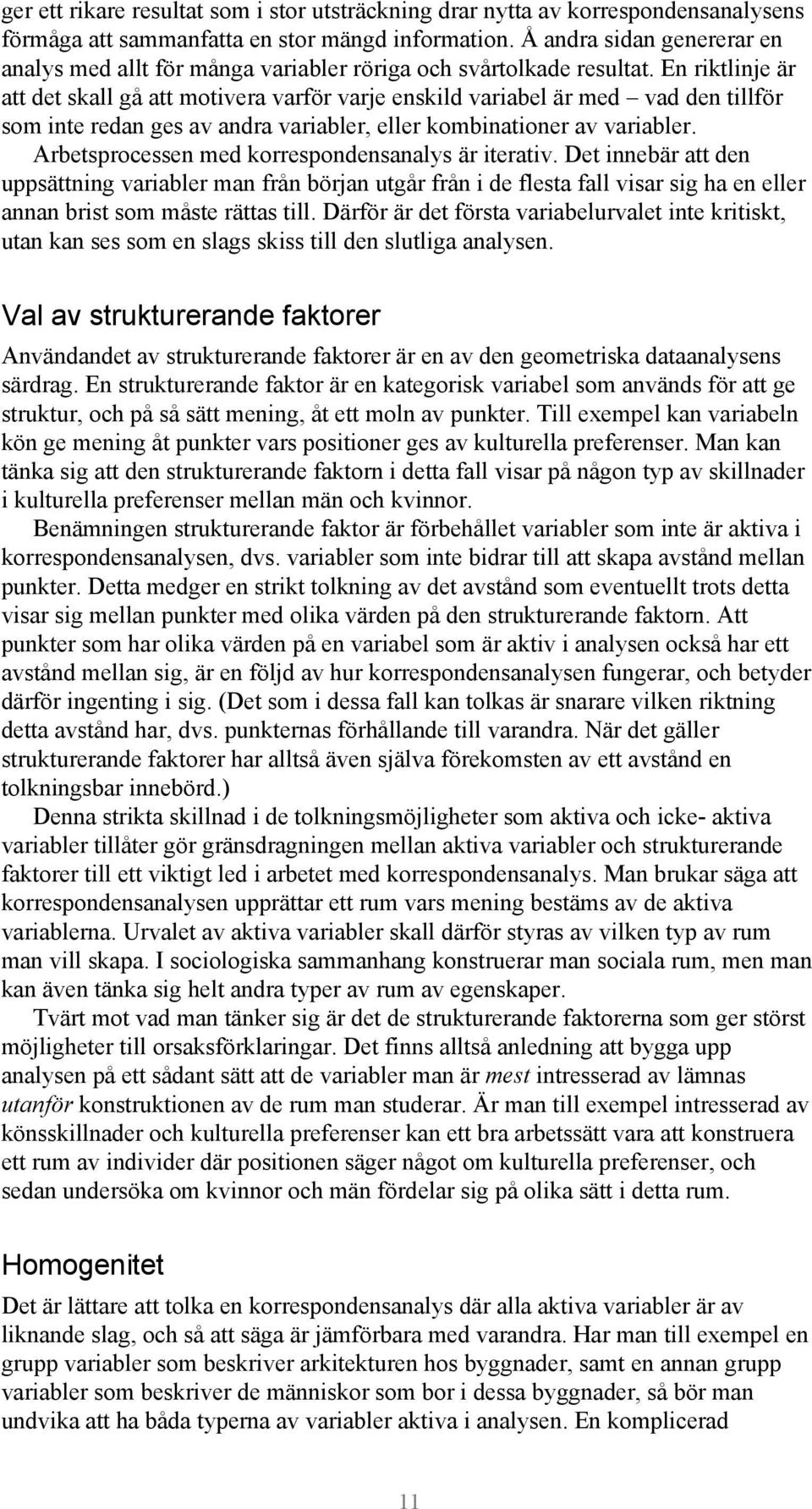 ger ett rikare resultat som i stor utsträckning drar nytta av korrespondensanalysens förmåga att sammanfatta en stor mängd information. Å andra sidan genererar en analys med allt för många variabler röriga och svårtolkade resultat. En riktlinje är att det skall gå att motivera varför varje enskild variabel är med – vad den tillför som inte redan ges av andra variabler, eller kombinationer av variabler.

Arbetsprocessen med korrespondensanalys är iterativ. Det innebär att den uppsättning variabler man från början utgår från i de flesta fall visar sig ha en eller annan brist som måste rättas till. Därför är det första variabelurvalet inte kritiskt, utan kan ses som en slags skiss till den slutliga analysen.

Val av strukturerande faktorer

Användandet av strukturerande faktorer är en av den geometriska dataanalysens särdrag. En strukturerande faktor är en kategorisk variabel som används för att ge struktur, och på så sätt mening, åt ett moln av punkter. Till exempel kan variabeln kön ge mening åt punkter vars positioner ges av kulturella preferenser. Man kan tänka sig att den strukturerande faktorn i detta fall visar på någon typ av skillnader i kulturella preferenser mellan män och kvinnor.

Benämningen strukturerande faktor är förbehållet variabler som inte är aktiva i korrespondensanalysen, dvs. variabler som inte bidrar till att skapa avstånd mellan punkter. Detta medger en strikt tolkning av det avstånd som eventuellt trots detta visar sig mellan punkter med olika värden på den strukturerande faktorn. Att punkter som har olika värden på en variabel som är aktiv i analysen också har ett avstånd mellan sig, är en följd av hur korrespondensanalysen fungerar, och betyder därför ingenting i sig. (Det som i dessa fall kan tolkas är snarare vilken riktning detta avstånd har, dvs. punkternas förhållande till varandra. När det gäller strukturerande faktorer har alltså även själva förekomsten av ett avstånd en tolkningsbar innebörd.)

Denna strikta skillnad i de tolkningsmöjligheter som aktiva och icke- aktiva variabler tillåter gör gränsdragningen mellan aktiva variabler och strukturerande faktorer till ett viktigt led i arbetet med korrespondensanalys. Man brukar säga att korrespondensanalysen upprättar ett rum vars mening bestäms av de aktiva variablerna. Urvalet av aktiva variabler skall därför styras av vilken typ av rum man vill skapa. I sociologiska sammanhang konstruerar man sociala rum, men man kan även tänka sig helt andra typer av rum av egenskaper.

Tvärt mot vad man tänker sig är det de strukturerande faktorerna som ger störst möjligheter till orsaksförklaringar. Det finns alltså anledning att bygga upp analysen på ett sådant sätt att de variabler man är mest intresserad av lämnas utanför konstruktionen av de rum man studerar. Är man till exempel intresserad av könsskillnader och kulturella preferenser kan ett bra arbetssätt vara att konstruera ett rum av individer där positionen säger något om kulturella preferenser, och sedan undersöka om kvinnor och män fördelar sig på olika sätt i detta rum.

Homogenitet

Det är lättare att tolka en korrespondensanalys där alla aktiva variabler är av liknande slag, och så att säga är jämförbara med varandra. Har man till exempel en grupp variabler som beskriver arkitekturen hos byggnader, samt en annan grupp variabler som beskriver de människor som bor i dessa byggnader, så bör man undvika att ha båda typerna av variabler aktiva i analysen. En komplicerad

11